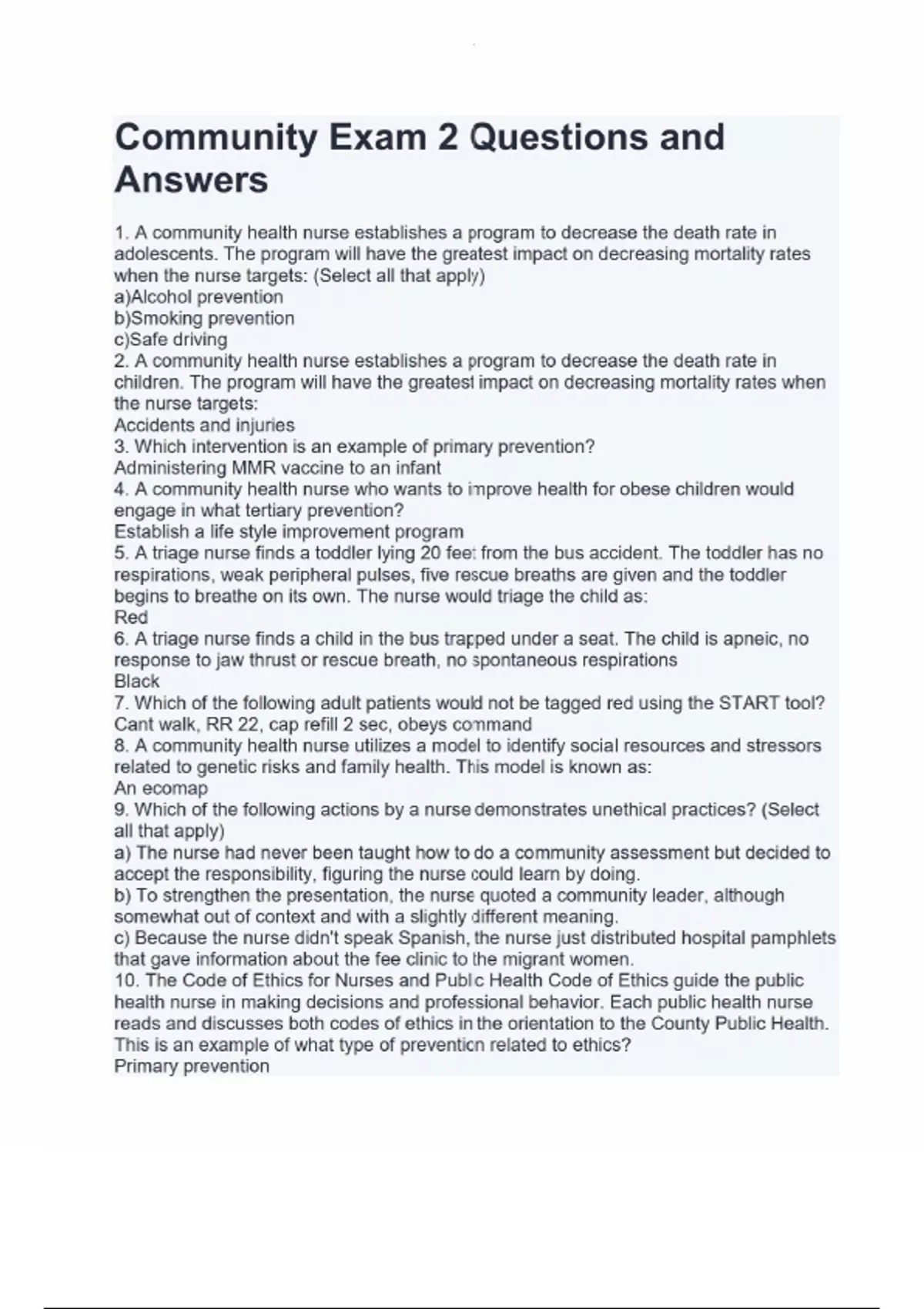 Community Exam 2 Questions and Answers

1. A community health nurse establishes a program to decrease the death rate in adolescents. The program will have the greatest impact on decreasing mortality rates when the nurse targets: (Select all that apply)
a)Alcohol prevention
b)Smoking prevention
c)Safe driving
2. A community health nurse establishes a program to decrease the death rate in children. The program will have the greatest impact on decreasing mortality rates when the nurse targets:
Accidents and injuries
3. Which intervention is an example of primary prevention?
Administering MMR vaccine to an infant
4. A community health nurse who wants to improve health for obese children would engage in what tertiary prevention?
Establish a life style improvement program
5. A triage nurse finds a toddler lying 20 feet from the bus accident. The toddler has no respirations, weak peripheral pulses, five rescue breaths are given and the toddler begins to breathe on its own. The nurse would triage the child as:
Red
6. A triage nurse finds a child in the bus trapped under a seat. The child is apneic, no response to jaw thrust or rescue breath, no spontaneous respirations
Black
7. Which of the following adult patients would not be tagged red using the START tool?
Cant walk, RR 22, cap refill 2 sec, obeys command
8. A community health nurse utilizes a model to identify social resources and stressors related to genetic risks and family health. This model is known as:
An ecomap
9. Which of the following actions by a nurse demonstrates unethical practices? (Select all that apply)
a) The nurse had never been taught how to do a community assessment but decided to accept the responsibility, figuring the nurse could learn by doing.
b) To strengthen the presentation, the nurse quoted a community leader, although somewhat out of context and with a slightly different meaning.
c) Because the nurse didn't speak Spanish, the nurse just distributed hospital pamphlets that gave information about the fee clinic to the migrant women.
10. The Code of Ethics for Nurses and Public Health Code of Ethics guide the public health nurse in making decisions and professional behavior. Each public health nurse reads and discusses both codes of ethics in the orientation to the County Public Health. This is an example of what type of prevention related to ethics?
Primary prevention